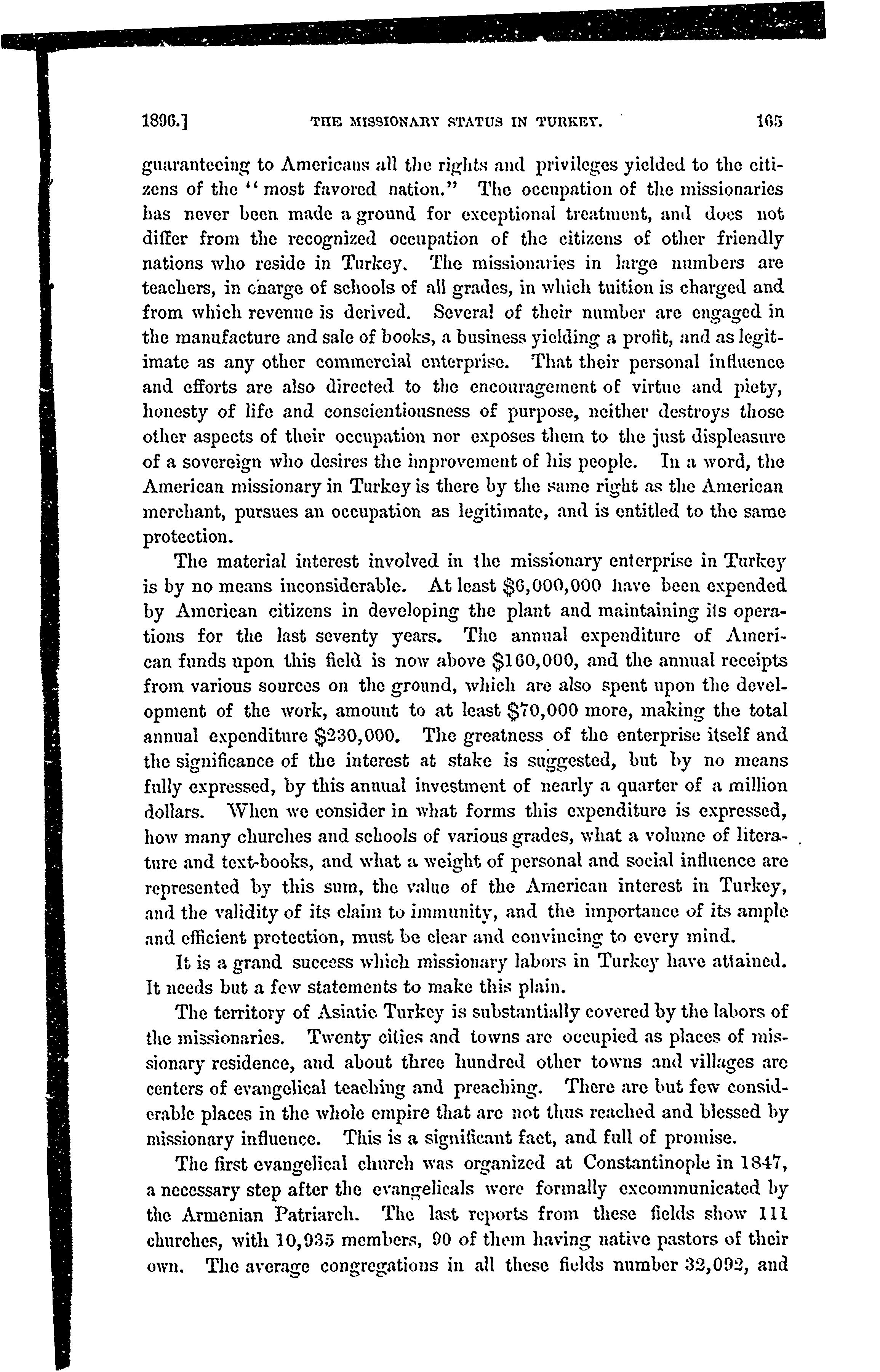 1896.] THE MISSIONARY STATUS IN TURKEY. 165

guaranteeing to Americans all the rights and privileges yielded to the citizens of the "most favored nation." The occupation of the missionaries has never been made a ground for exceptional treatment, and does not differ from the recognized occupation of the citizens of other friendly nations who reside in Turkey. The missionaries in large numbers are teachers, in charge of schools of all grades, in which tuition is charged and from which revenue is derived. Several of their number are engaged in the manufacture and sale of books, a business yielding a profit, and as legitimate as any other commercial enterprise. That their personal influence and efforts are also directed to the encouragement of virtue and piety, honesty of life and conscientiousness of purpose, neither destroys those other aspects of their occupation nor exposes them to the just displeasure of a sovereign who desires the improvement of his people. In a word, the American missionary in Turkey is there by the same right as the American merchant, pursues an occupation as legitimate, and is entitled to the same protection.

The material interest involved in the missionary enterprise in Turkey is by no means inconsiderable. At least $6,000,000 have been expended by American citizens in developing the plant and maintaining its operations for the last seventy years. The annual expenditure of American funds upon this field is now above $160,000, and the annual receipts from various sources on the ground, which are also spent upon the development of the work, amount to at least $70,000 more, making the total annual expenditure $230,000. The greatness of the enterprise itself and the significance of the interest at stake is suggested, but by no means fully expressed, by this annual investment of nearly a quarter of a million dollars. When we consider in what forms this expenditure is expressed, how many churches and schools of various grades, what a volume of literature and text-books, and what a weight of personal and social influence are represented by this sum, the value of the American interest in Turkey, and the validity of its claim to immunity, and the importance of its ample and efficient protection, must be clear and convincing to every mind.

It is a grand success which missionary labors in Turkey have attained. It needs but a few statements to make this plain.

The territory of Asiatic Turkey is substantially covered by the labors of the missionaries. Twenty cities and towns are occupied as places of missionary residence, and about three hundred other towns and villages are centers of evangelical teaching and preaching. There are but few considerable places in the whole empire that are not thus reached and blessed by missionary influence. This is a significant fact, and full of promise.

The first evangelical church was organized at Constantinople in 1847, a necessary step after the evangelicals were formally excommunicated by the Armenian Patriarch. The last reports from these fields show 111 churches, with 10,935 members, 90 of them having native pastors of their own. The average congregations in all these fields number 32,092, and